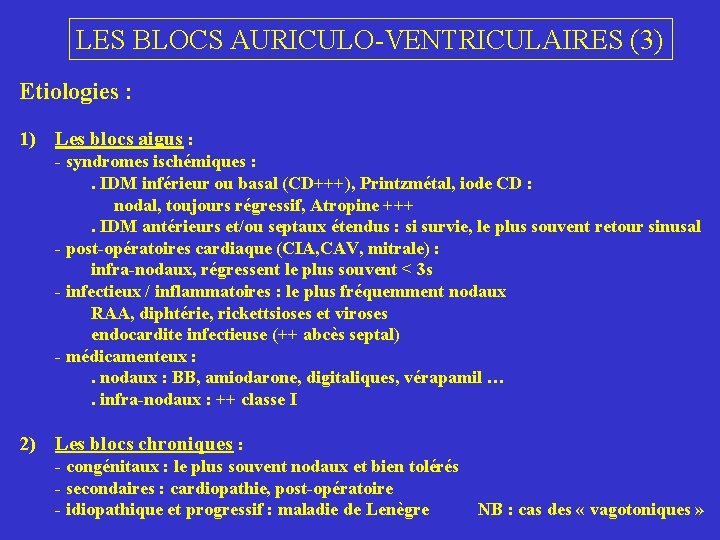 LES BLOCS AURICULO-VENTRICULAIRES (3)

Etiologies :

1) Les blocs aigus :
- syndromes ischémiques :
. IDM inférieur ou basal (CD+++), Printzmétal, iode CD :
nodal, toujours régressif, Atropine +++
. IDM antérieurs et/ou septaux étendus : si survie, le plus souvent retour sinusal
- post-opératoires cardiaque (CIA,CAV, mitrale) :
infra-nodaux, régressent le plus souvent < 3s
- infectieux / inflammatoires : le plus fréquemment nodaux
RAA, diphtérie, rickettsioses et viroses
endocardite infectieuse (++ abcès septal)
- médicamenteux :
. nodaux : BB, amiodarone, digitaliques, vérapamil …
. infra-nodaux : ++ classe I

2) Les blocs chroniques :
- congénitaux : le plus souvent nodaux et bien tolérés
- secondaires : cardiopathie, post-opératoire
- idiopathique et progressif : maladie de Lenègre NB : cas des « vagotoniques »